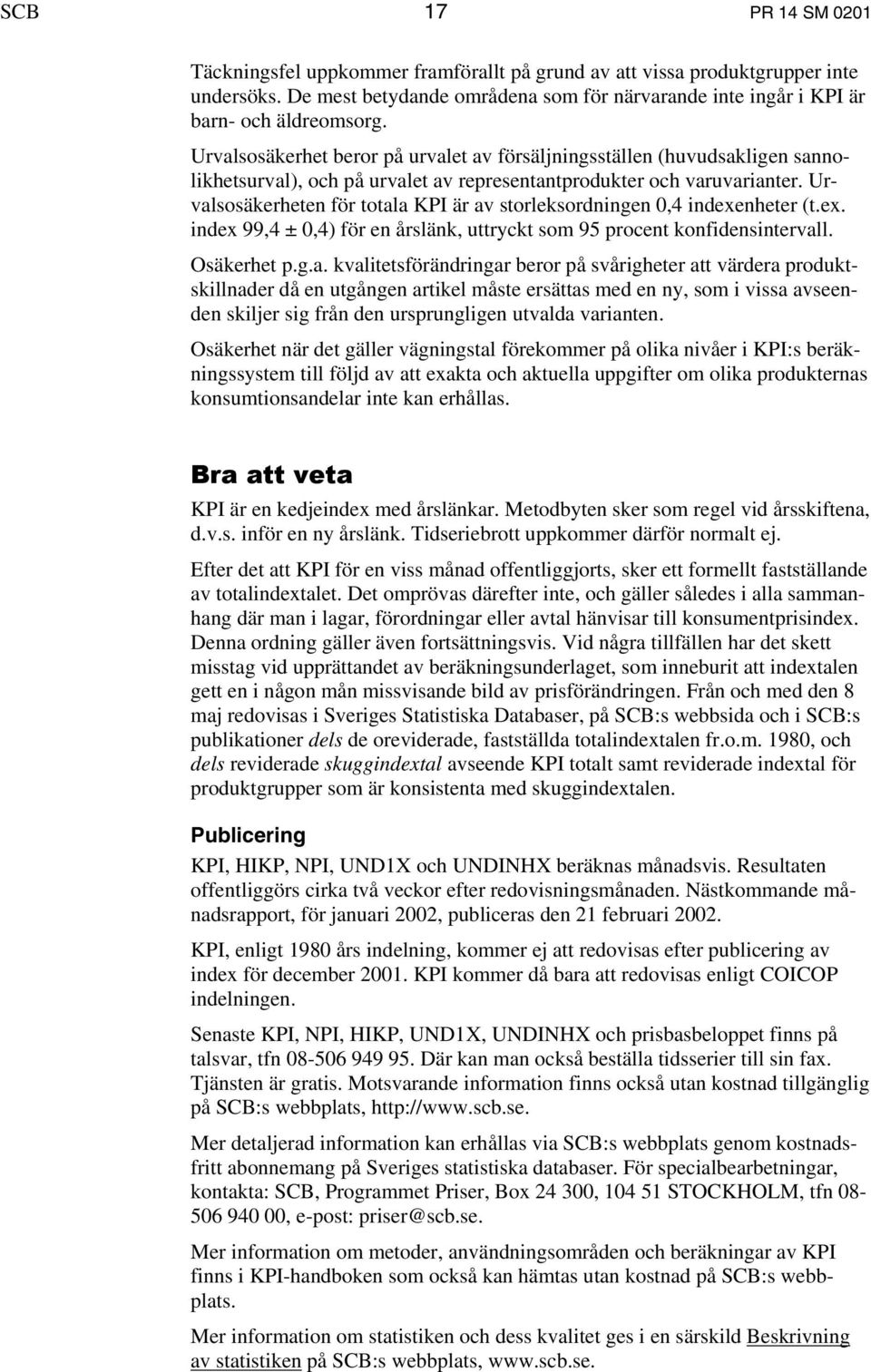 SCB 17 PR 14 SM 0201

Täckningsfel uppkommer framförallt på grund av att vissa produktgrupper inte undersöks. De mest betydande områdena som för närvarande inte ingår i KPI är barn- och äldreomsorg.

Urvalsosäkerhet beror på urvalet av försäljningsställen (huvudsakligen sannolikhetsurval), och på urvalet av representantprodukter och varuvarianter. Urvalsosäkerheten för totala KPI är av storleksordningen 0,4 indexenheter (t.ex. index 99,4 ± 0,4) för en årslänk, uttryckt som 95 procent konfidensintervall.

Osäkerhet p.g.a. kvalitetsförändringar beror på svårigheter att värdera produktskillnader då en utgången artikel måste ersättas med en ny, som i vissa avseenden skiljer sig från den ursprungligen utvalda varianten.

Osäkerhet när det gäller vägningstal förekommer på olika nivåer i KPI:s beräkningssystem till följd av att exakta och aktuella uppgifter om olika produkternas konsumtionsandelar inte kan erhållas.

Bra att veta

KPI är en kedjeindex med årslänkar. Metodbyten sker som regel vid årsskiftena, d.v.s. inför en ny årslänk. Tidseriebrott uppkommer därför normalt ej.

Efter det att KPI för en viss månad offentliggjorts, sker ett formellt fastställande av totalindextalet. Det omprövas därefter inte, och gäller således i alla sammanhang där man i lagar, förordningar eller avtal hänvisar till konsumentprisindex. Denna ordning gäller även fortsättningsvis. Vid några tillfällen har det skett misstag vid upprättandet av beräkningsunderlaget, som inneburit att indextalen gett en i någon mån missvisande bild av prisförändringen. Från och med den 8 maj redovisas i Sveriges Statistiska Databaser, på SCB:s webbsida och i SCB:s publikationer dels de oreviderade, fastställda totalindextalen fr.o.m. 1980, och dels reviderade skuggindextal avseende KPI totalt samt reviderade indextal för produktgrupper som är konsistenta med skuggindextalen.

Publicering

KPI, HIKP, NPI, UND1X och UNDINHX beräknas månadsvis. Resultaten offentliggörs cirka två veckor efter redovisningsmånaden. Nästkommande månadsrapport, för januari 2002, publiceras den 21 februari 2002.

KPI, enligt 1980 års indelning, kommer ej att redovisas efter publicering av index för december 2001. KPI kommer då bara att redovisas enligt COICOP indelningen.

Senaste KPI, NPI, HIKP, UND1X, UNDINHX och prisbasbeloppet finns på talsvar, tfn 08-506 949 95. Där kan man också beställa tidsserier till sin fax. Tjänsten är gratis. Motsvarande information finns också utan kostnad tillgänglig på SCB:s webbplats, http://www.scb.se.

Mer detaljerad information kan erhållas via SCB:s webbplats genom kostnadsfritt abonnemang på Sveriges statistiska databaser. För specialbearbetningar, kontakta: SCB, Programmet Priser, Box 24 300, 104 51 STOCKHOLM, tfn 08-506 940 00, e-post: priser@scb.se.

Mer information om metoder, användningsområden och beräkningar av KPI finns i KPI-handboken som också kan hämtas utan kostnad på SCB:s webbplats.

Mer information om statistiken och dess kvalitet ges i en särskild Beskrivning av statistiken på SCB:s webbplats, www.scb.se.